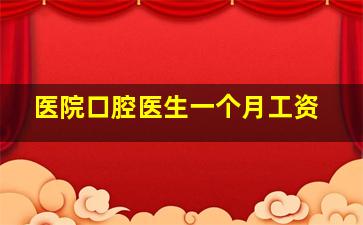 医院口腔医生一个月工资